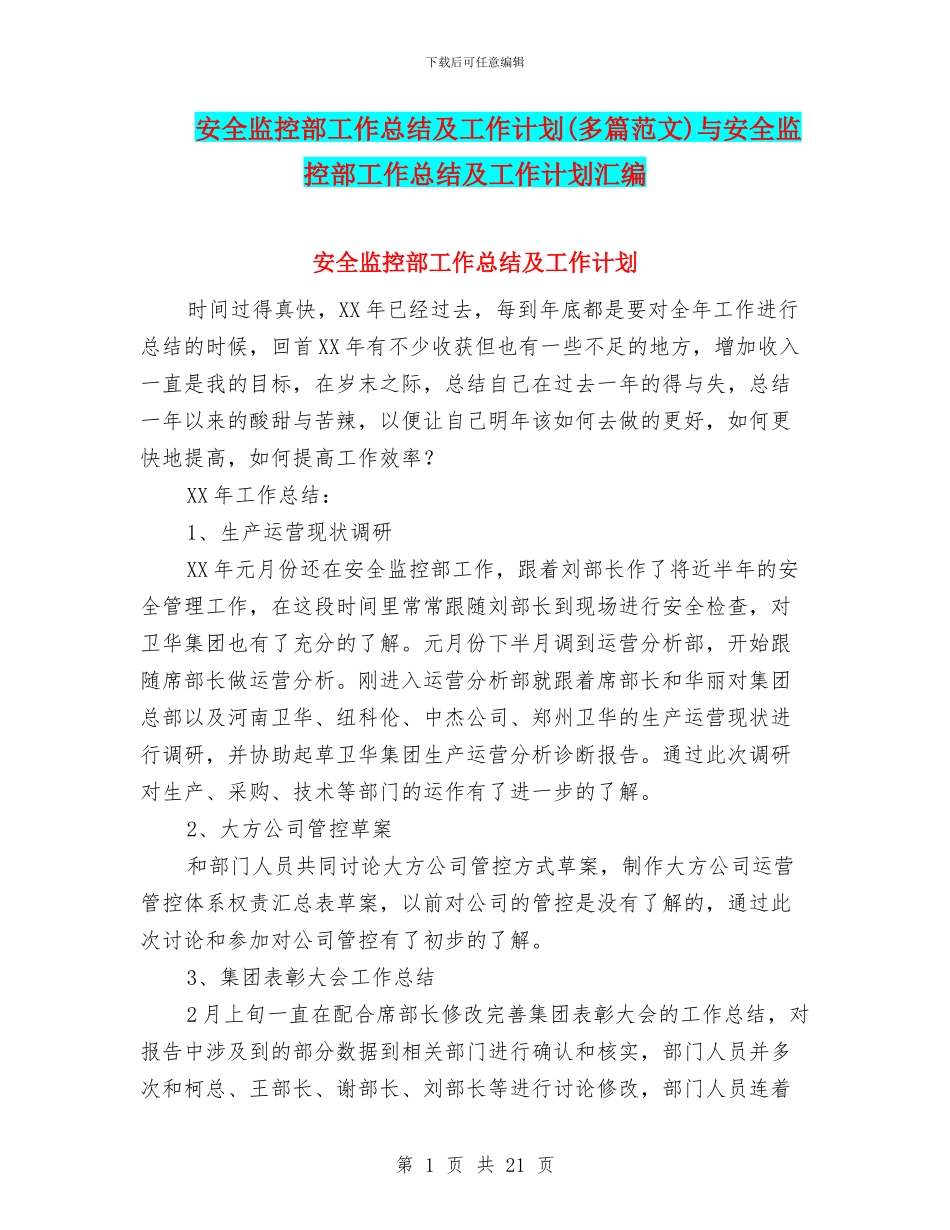 下载后可任意编辑

安全监控部工作总结及工作计划(多篇范文)与安全监控部工作总结及工作计划汇编

安全监控部工作总结及工作计划

时间过得真快，XX年已经过去，每到年底都是要对全年工作进行总结的时候，回首XX年有不少收获但也有一些不足的地方，增加收入一直是我的目标，在岁末之际，总结自己在过去一年的得与失，总结一年以来的酸甜与苦辣，以便让自己明年该如何去做的更好，如何更快地提高，如何提高工作效率？

XX年工作总结：

1、生产运营现状调研

XX年元月份还在安全监控部工作，跟着刘部长作了将近半年的安全管理工作，在这段时间里常常跟随刘部长到现场进行安全检查，对卫华集团也有了充分的了解。元月份下半月调到运营分析部，开始跟随席部长做运营分析。刚进入运营分析部就跟着席部长和华丽对集团总部以及河南卫华、纽科伦、中杰公司、郑州卫华的生产运营现状进行调研，并协助起草卫华集团生产运营分析诊断报告。通过此次调研对生产、采购、技术等部门的运作有了进一步的了解。

2、大方公司管控草案

和部门人员共同讨论大方公司管控方式草案，制作大方公司运营管控体系权责汇总表草案，以前对公司的管控是没有了解的，通过此次讨论和参加对公司管控有了初步的了解。

3、集团表彰大会工作总结

2月上旬一直在配合席部长修改完善集团表彰大会的工作总结，对报告中涉及到的部分数据到相关部门进行确认和核实，部门人员并多次和柯总、王部长、谢部长、刘部长等进行讨论修改，部门人员连着

第 1 页 共 21 页